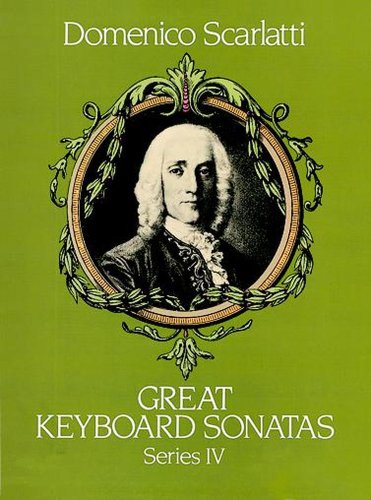 Domenico Scarlatti

GREAT KEYBOARD SONATAS
Series IV